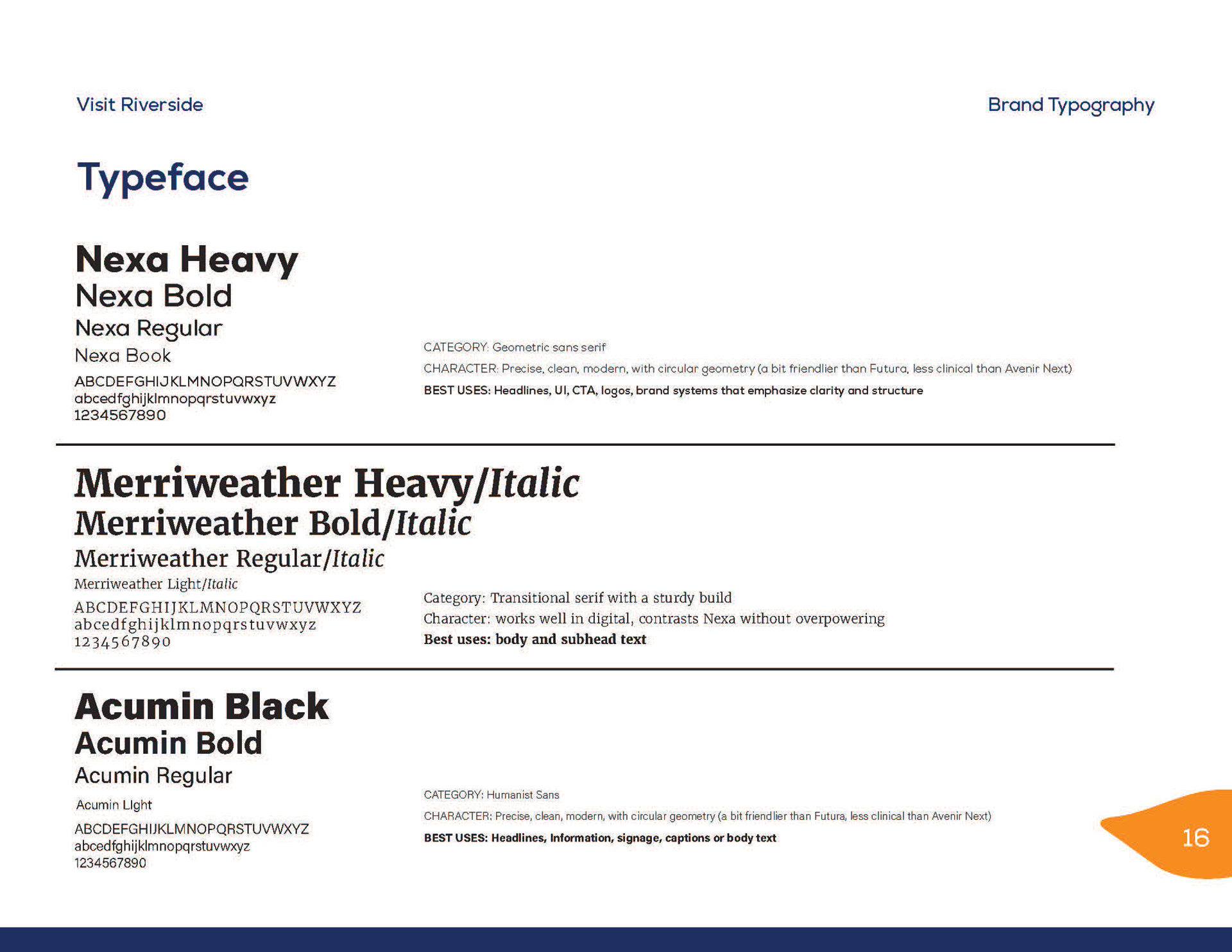 Visit Riverside

Brand Typography

Typeface

Nexa Heavy
Nexa Bold
Nexa Regular
Nexa Book
ABCDEFGHIJKLMNOPQRSTUVWXYZ
abcedfghijklmnopqrstuvwxyz
1234567890

CATEGORY: Geometric sans serif
CHARACTER: Precise, clean, modern, with circular geometry (a bit friendlier than Futura, less clinical than Avenir Next)
BEST USES: Headlines, UI, CTA, logos, brand systems that emphasize clarity and structure

Merriweather Heavy/Italic
Merriweather Bold/Italic
Merriweather Regular/Italic
Merriweather Light/Italic
ABCDEFGHIJKLMNOPQRSTUVWXYZ
abcedfghijklmnopqrstuvwxyz
1234567890

Category: Transitional serif with a sturdy build
Character: works well in digital, contrasts Nexa without overpowering
Best uses: body and subhead text

Acumin Black
Acumin Bold
Acumin Regular
Acumin Light
ABCDEFGHIJKLMNOPQRSTUVWXYZ
abcedfghijklmnopqrstuvwxyz
1234567890

CATEGORY: Humanist Sans
CHARACTER: Precise, clean, modern, with circular geometry (a bit friendlier than Futura, less clinical than Avenir Next)
BEST USES: Headlines, Information, signage, captions or body text

16